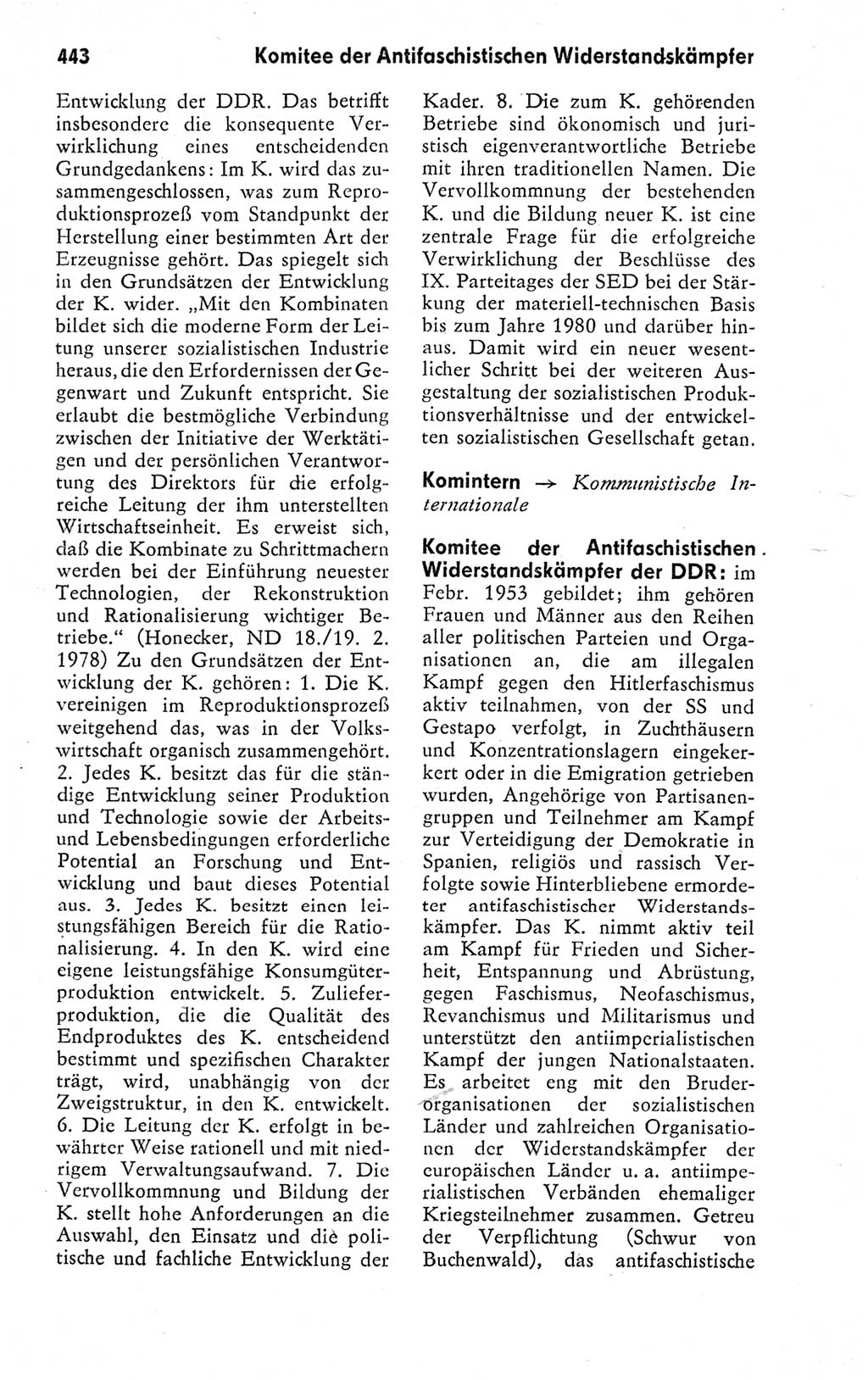 443 Komitee der Antifaschistischen Widerstandskämpfer

Entwicklung der DDR. Das betrifft insbesondere die konsequente Verwirklichung eines entscheidenden Grundgedankens: Im K. wird das zusammengeschlossen, was zum Reproduktionsprozeß vom Standpunkt der Herstellung einer bestimmten Art der Erzeugnisse gehört. Das spiegelt sich in den Grundsätzen der Entwicklung der K. wider. „Mit den Kombinaten bildet sich die moderne Form der Leitung unserer sozialistischen Industrie heraus, die den Erfordernissen der Gegenwart und Zukunft entspricht. Sie erlaubt die bestmögliche Verbindung zwischen der Initiative der Werktätigen und der persönlichen Verantwortung des Direktors für die erfolgreiche Leitung der ihm unterstellten Wirtschaftseinheit. Es erweist sich, daß die Kombinate zu Schrittmachern werden bei der Einführung neuester Technologien, der Rekonstruktion und Rationalisierung wichtiger Betriebe.“ (Honecker, ND 18./19. 2. 1978) Zu den Grundsätzen der Entwicklung der K. gehören: 1. Die K. vereinigen im Reproduktionsprozeß weitgehend das, was in der Volkswirtschaft organisch zusammengehört. 2. Jedes K. besitzt das für die ständige Entwicklung seiner Produktion und Technologie sowie der Arbeits- und Lebensbedingungen erforderliche Potential an Forschung und Entwicklung und baut dieses Potential aus. 3. Jedes K. besitzt einen leistungsfähigen Bereich für die Rationalisierung. 4. In den K. wird eine eigene leistungsfähige Konsumgüterproduktion entwickelt. 5. Zulieferproduktion, die die Qualität des Endproduktes des K. entscheidend bestimmt und spezifischen Charakter trägt, wird, unabhängig von der Zweigstruktur, in den K. entwickelt. 6. Die Leitung der K. erfolgt in bewährter Weise rationell und mit niedrigem Verwaltungsaufwand. 7. Die Vervollkommnung und Bildung der K. stellt hohe Anforderungen an die Auswahl, den Einsatz und die politische und fachliche Entwicklung der Kader. 8. Die zum K. gehörenden Betriebe sind ökonomisch und juristisch eigenverantwortliche Betriebe mit ihren traditionellen Namen. Die Vervollkommnung der bestehenden K. und die Bildung neuer K. ist eine zentrale Frage für die erfolgreiche Verwirklichung der Beschlüsse des IX. Parteitages der SED bei der Stärkung der materiell-technischen Basis bis zum Jahre 1980 und darüber hinaus. Damit wird ein neuer wesentlicher Schritt bei der weiteren Ausgestaltung der sozialistischen Produktionsverhältnisse und der entwickelten sozialistischen Gesellschaft getan.

Komintern → Kommunistische Internationale

Komitee der Antifaschistischen Widerstandskämpfer der DDR: im Febr. 1953 gebildet; ihm gehören Frauen und Männer aus den Reihen aller politischen Parteien und Organisationen an, die am illegalen Kampf gegen den Hitlerfaschismus aktiv teilnahmen, von der SS und Gestapo verfolgt, in Zuchthäusern und Konzentrationslagern eingekerkert oder in die Emigration getrieben wurden, Angehörige von Partisanengruppen und Teilnehmer am Kampf zur Verteidigung der Demokratie in Spanien, religiös und rassisch Verfolgte sowie Hinterbliebene ermordeter antifaschistischer Widerstandskämpfer. Das K. nimmt aktiv teil am Kampf für Frieden und Sicherheit, Entspannung und Abrüstung, gegen Faschismus, Neofaschismus, Revanchismus und Militarismus und unterstützt den antiimperialistischen Kampf der jungen Nationalstaaten. Es arbeitet eng mit den Bruderorganisationen der sozialistischen Länder und zahlreichen Organisationen der Widerstandskämpfer der europäischen Länder u. a. antiimperialistischen Verbänden ehemaliger Kriegsteilnehmer zusammen. Getreu der Verpflichtung (Schwur von Buchenwald), das antifaschistische